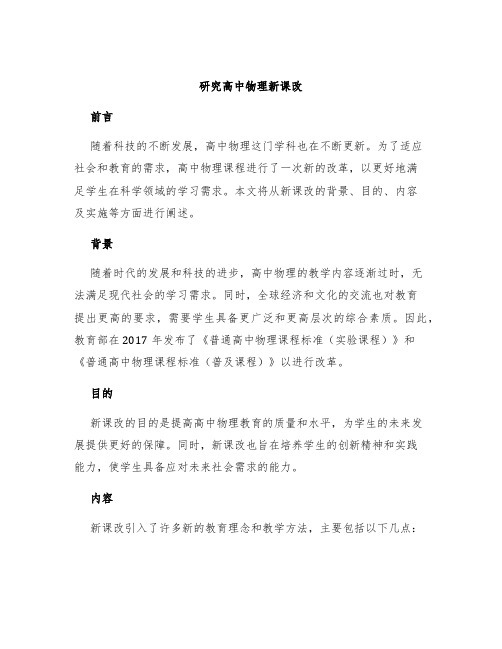 研究高中物理新课改

前言

随着科技的不断发展，高中物理这门学科也在不断更新。为了适应社会和教育的需求，高中物理课程进行了一次新的改革，以更好地满足学生在科学领域的学习需求。本文将从新课改的背景、目的、内容及实施等方面进行阐述。

背景

随着时代的发展和科技的进步，高中物理的教学内容逐渐过时，无法满足现代社会的学习需求。同时，全球经济和文化的交流也对教育提出更高的要求，需要学生具备更广泛和更高层次的综合素质。因此，教育部在 2017 年发布了《普通高中物理课程标准（实验课程）》和《普通高中物理课程标准（普及课程）》以进行改革。

目的

新课改的目的是提高高中物理教育的质量和水平，为学生的未来发展提供更好的保障。同时，新课改也旨在培养学生的创新精神和实践能力，使学生具备应对未来社会需求的能力。

内容

新课改引入了许多新的教育理念和教学方法，主要包括以下几点：